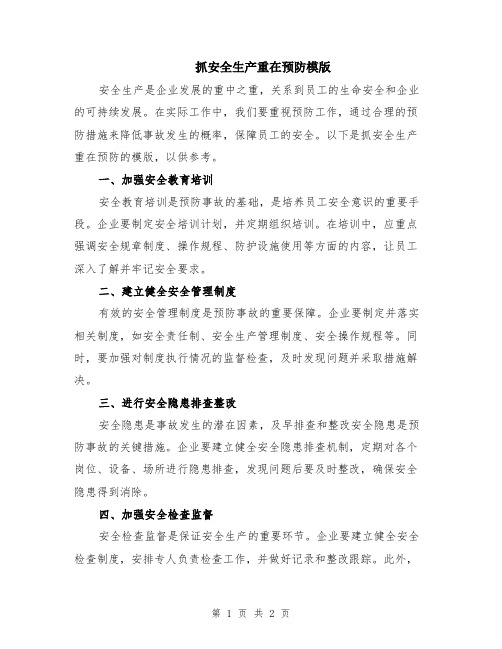 抓安全生产重在预防模版

安全生产是企业发展的重中之重，关系到员工的生命安全和企业的可持续发展。在实际工作中，我们要重视预防工作，通过合理的预防措施来降低事故发生的概率，保障员工的安全。以下是抓安全生产重在预防的模版，以供参考。

一、加强安全教育培训

安全教育培训是预防事故的基础，是培养员工安全意识的重要手段。企业要制定安全培训计划，并定期组织培训。在培训中，应重点强调安全规章制度、操作规程、防护设施使用等方面的内容，让员工深入了解并牢记安全要求。

二、建立健全安全管理制度

有效的安全管理制度是预防事故的重要保障。企业要制定并落实相关制度，如安全责任制、安全生产管理制度、安全操作规程等。同时，要加强对制度执行情况的监督检查，及时发现问题并采取措施解决。

三、进行安全隐患排查整改

安全隐患是事故发生的潜在因素，及早排查和整改安全隐患是预防事故的关键措施。企业要建立健全安全隐患排查机制，定期对各个岗位、设备、场所进行隐患排查，发现问题后要及时整改，确保安全隐患得到消除。

四、加强安全检查监督

安全检查监督是保证安全生产的重要环节。企业要建立健全安全检查制度，安排专人负责检查工作，并做好记录和整改跟踪。此外，

第 1 页 共 2 页